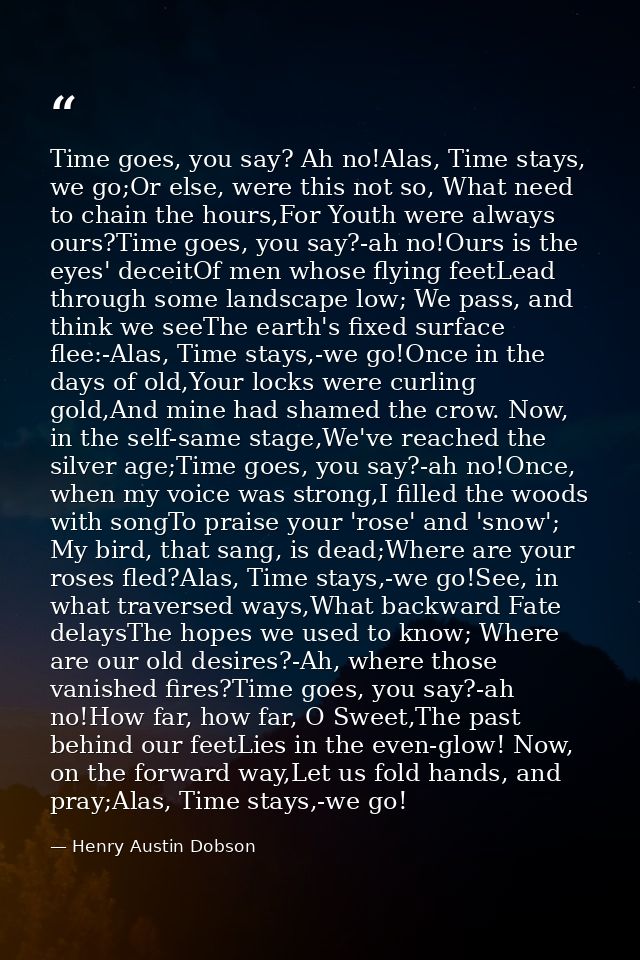 “

Time goes, you say? Ah no!Alas, Time stays, we go;Or else, were this not so, What need to chain the hours,For Youth were always ours?Time goes, you say?-ah no!Ours is the eyes' deceitOf men whose flying feetLead through some landscape low; We pass, and think we seeThe earth's fixed surface flee:-Alas, Time stays,-we go!Once in the days of old,Your locks were curling gold,And mine had shamed the crow. Now, in the self-same stage,We've reached the silver age;Time goes, you say?-ah no!Once, when my voice was strong,I filled the woods with songTo praise your 'rose' and 'snow'; My bird, that sang, is dead;Where are your roses fled?Alas, Time stays,-we go!See, in what traversed ways,What backward Fate delaysThe hopes we used to know; Where are our old desires?-Ah, where those vanished fires?Time goes, you say?-ah no!How far, how far, O Sweet,The past behind our feetLies in the even-glow! Now, on the forward way,Let us fold hands, and pray;Alas, Time stays,-we go!

— Henry Austin Dobson